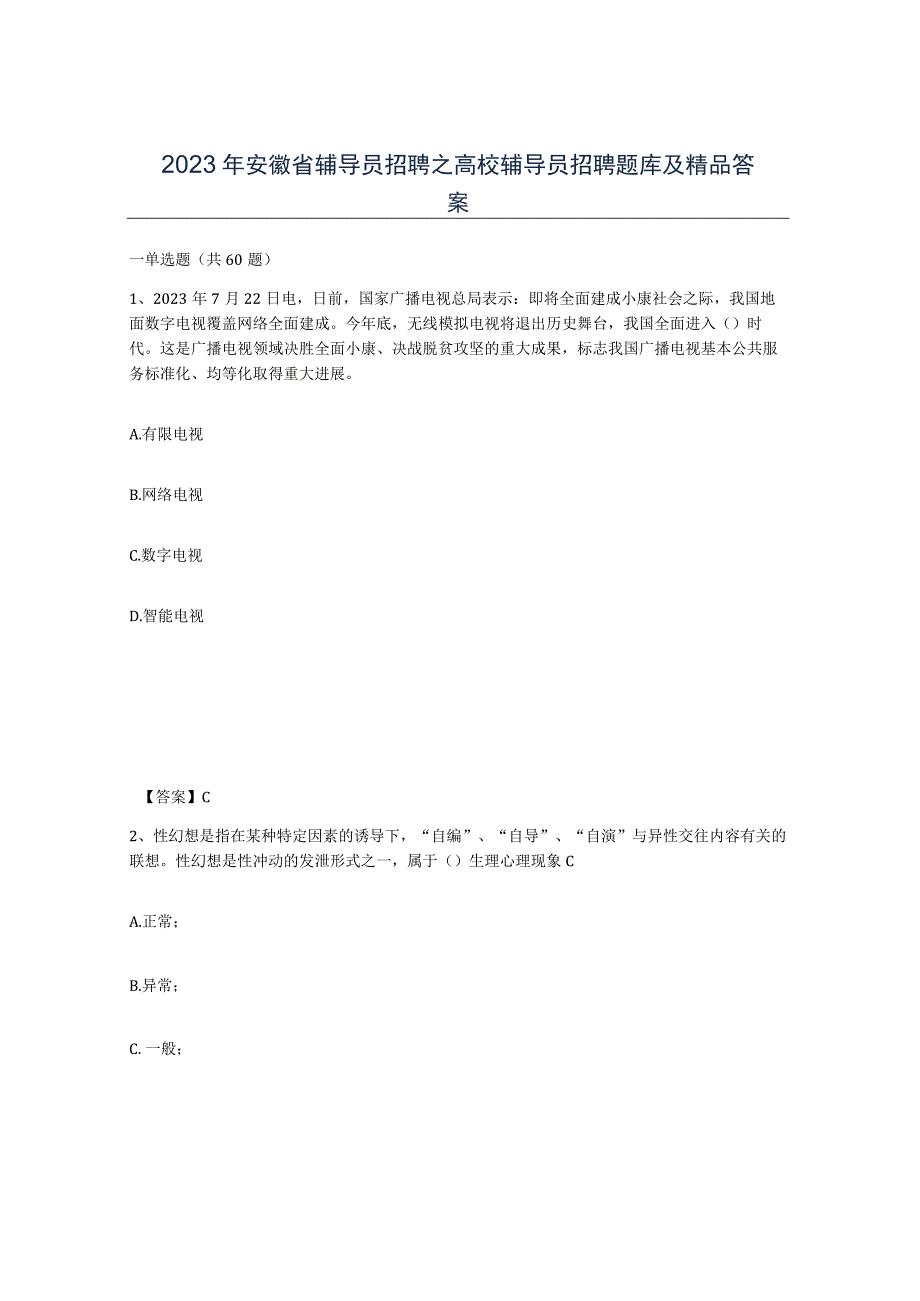 2023年安徽省辅导员招聘之高校辅导员招聘题库及精品答案

一单选题（共60题）

1、2023年7月22日电，日前，国家广播电视总局表示：即将全面建成小康社会之际，我国地面数字电视覆盖网络全面建成。今年底，无线模拟电视将退出历史舞台，我国全面进入（）时代。这是广播电视领域决胜全面小康、决战脱贫攻坚的重大成果，标志我国广播电视基本公共服务标准化、均等化取得重大进展。

A.有限电视

B.网络电视

C.数字电视

D.智能电视

【答案】C

2、性幻想是指在某种特定因素的诱导下，“自编”、“自导”、“自演”与异性交往内容有关的联想。性幻想是性冲动的发泄形式之一，属于（）生理心理现象C

A.正常；

B.异常；

C.一般；